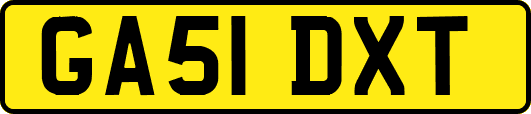 GA51 DXT